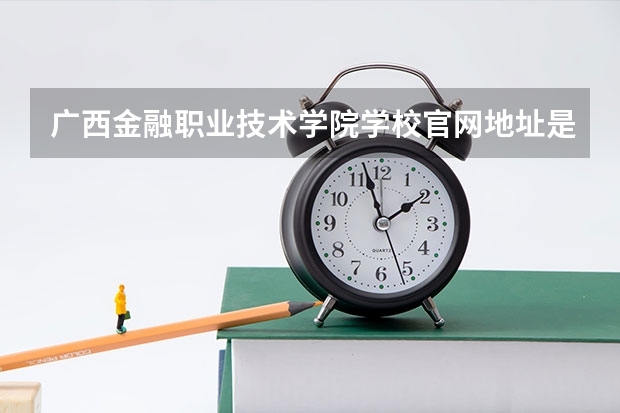 广西金融职业技术学院学校官网地址是

11 12 1
10 2
9 3
8 4
7 6 5
QUARTZ

COLOR PENCIL